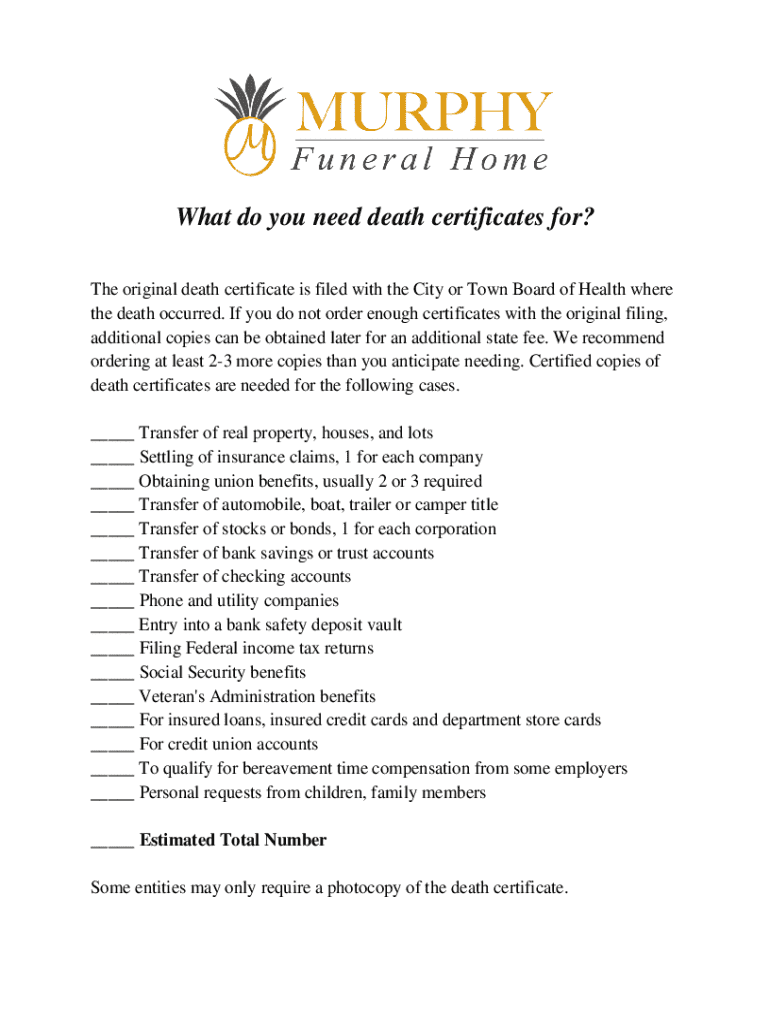 M MURPHY
Funeral Home

What do you need death certificates for?

The original death certificate is filed with the City or Town Board of Health where the death occurred. If you do not order enough certificates with the original filing, additional copies can be obtained later for an additional state fee. We recommend ordering at least 2-3 more copies than you anticipate needing. Certified copies of death certificates are needed for the following cases.

_____ Transfer of real property, houses, and lots
_____ Settling of insurance claims, 1 for each company
_____ Obtaining union benefits, usually 2 or 3 required
_____ Transfer of automobile, boat, trailer or camper title
_____ Transfer of stocks or bonds, 1 for each corporation
_____ Transfer of bank savings or trust accounts
_____ Transfer of checking accounts
_____ Phone and utility companies
_____ Entry into a bank safety deposit vault
_____ Filing Federal income tax returns
_____ Social Security benefits
_____ Veteran's Administration benefits
_____ For insured loans, insured credit cards and department store cards
_____ For credit union accounts
_____ To qualify for bereavement time compensation from some employers
_____ Personal requests from children, family members

_____ Estimated Total Number

Some entities may only require a photocopy of the death certificate.